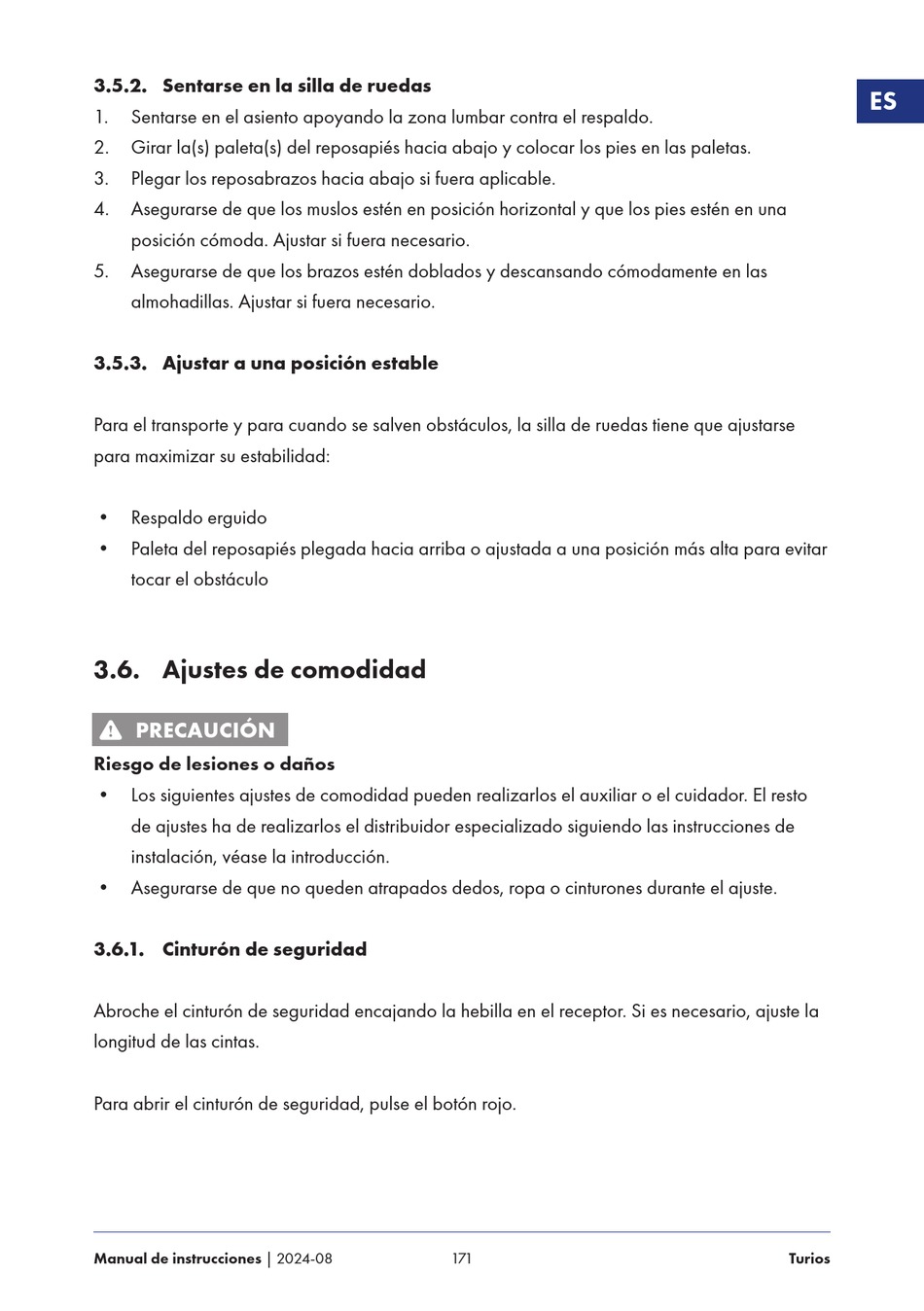 ES

3.5.2. Sentarse en la silla de ruedas

1. Sentarse en el asiento apoyando la zona lumbar contra el respaldo.
2. Girar la(s) paleta(s) del reposapiés hacia abajo y colocar los pies en las paletas.
3. Plegar los reposabrazos hacia abajo si fuera aplicable.
4. Asegurarse de que los muslos estén en posición horizontal y que los pies estén en una posición cómoda. Ajustar si fuera necesario.
5. Asegurarse de que los brazos estén doblados y descansando cómodamente en las almohadillas. Ajustar si fuera necesario.

3.5.3. Ajustar a una posición estable

Para el transporte y para cuando se salven obstáculos, la silla de ruedas tiene que ajustarse para maximizar su estabilidad:

• Respaldo erguido
• Paleta del reposapiés plegada hacia arriba o ajustada a una posición más alta para evitar tocar el obstáculo

3.6. Ajustes de comodidad

PRECAUCIÓN

Riesgo de lesiones o daños

• Los siguientes ajustes de comodidad pueden realizarlos el auxiliar o el cuidador. El resto de ajustes ha de realizarlos el distribuidor especializado siguiendo las instrucciones de instalación, véase la introducción.
• Asegurarse de que no queden atrapados dedos, ropa o cinturones durante el ajuste.

3.6.1. Cinturón de seguridad

Abroche el cinturón de seguridad encajando la hebilla en el receptor. Si es necesario, ajuste la longitud de las cintas.

Para abrir el cinturón de seguridad, pulse el botón rojo.

Manual de instrucciones | 2024-08 171 Turios